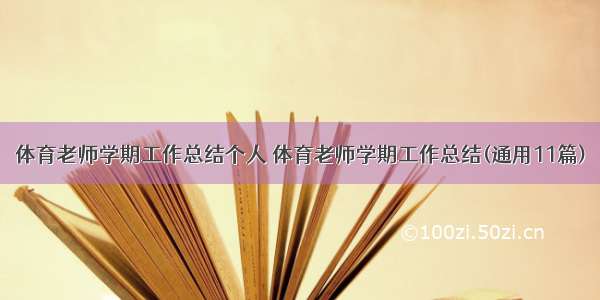 体育老师学期工作总结个人 体育老师学期工作总结(通用11篇)

©100zi.50zi.cn